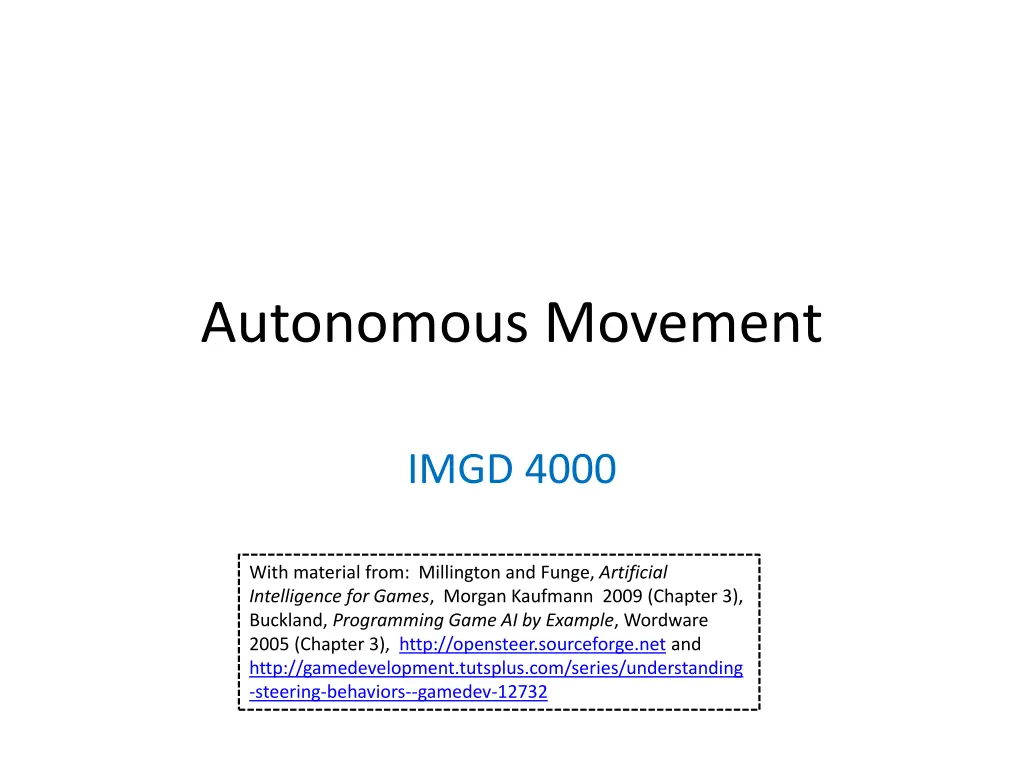 Autonomous Movement

IMGD 4000

With material from: Millington and Funge, Artificial Intelligence for Games, Morgan Kaufmann 2009 (Chapter 3), Buckland, Programming Game AI by Example, Wordware 2005 (Chapter 3), http://opensteer.sourceforge.net and http://gamedevelopment.tutsplus.com/series/understanding-steering-behaviors--gamedev-12732